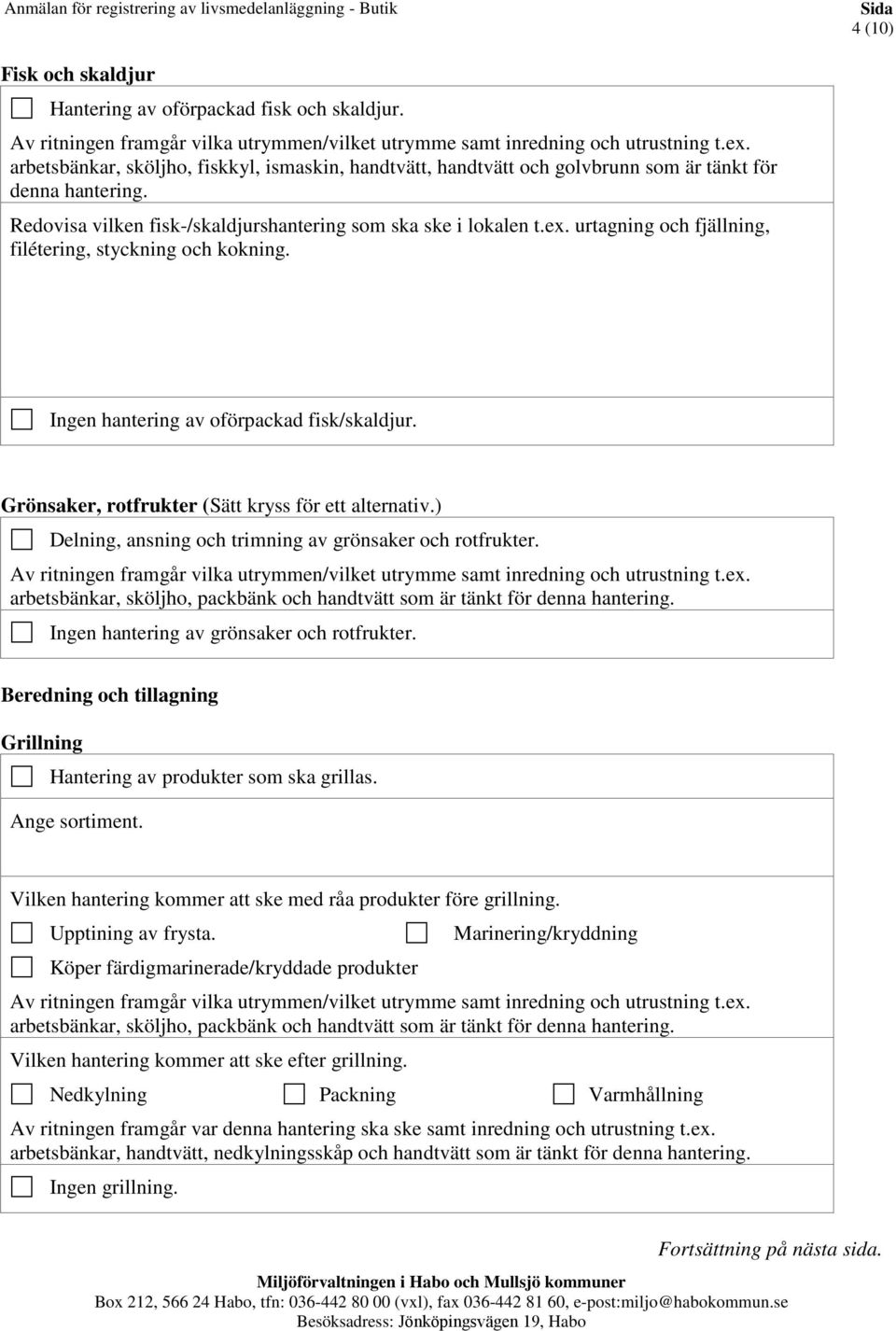 Anmälan för registrering av livsmedelanläggning - Butik

Sida
4 (10)

Fisk och skaldjur

Hantering av oförpackad fisk och skaldjur.

Av ritningen framgår vilka utrymmen/vilket utrymme samt inredning och utrustning t.ex. arbetsbänkar, sköljho, fiskkyl, ismaskin, handtvätt, handtvätt och golvbrunn som är tänkt för denna hantering.

Redovisa vilken fisk-/skaldjurshantering som ska ske i lokalen t.ex. urtagning och fjällning, filétering, styckning och kokning.

Ingen hantering av oförpackad fisk/skaldjur.

Grönsaker, rotfrukter (Sätt kryss för ett alternativ.)

Delning, ansning och trimning av grönsaker och rotfrukter.

Av ritningen framgår vilka utrymmen/vilket utrymme samt inredning och utrustning t.ex. arbetsbänkar, sköljho, packbänk och handtvätt som är tänkt för denna hantering.

Ingen hantering av grönsaker och rotfrukter.

Beredning och tillagning

Grillning

Hantering av produkter som ska grillas.

Ange sortiment.

Vilken hantering kommer att ske med råa produkter före grillning.

Upptining av frysta.

Marinering/kryddning

Köper färdigmarinerade/kryddade produkter

Av ritningen framgår vilka utrymmen/vilket utrymme samt inredning och utrustning t.ex. arbetsbänkar, sköljho, packbänk och handtvätt som är tänkt för denna hantering.

Vilken hantering kommer att ske efter grillning.

Nedkylning

Packning

Varmhållning

Av ritningen framgår var denna hantering ska ske samt inredning och utrustning t.ex. arbetsbänkar, handtvätt, nedkylningsskåp och handtvätt som är tänkt för denna hantering.

Ingen grillning.

Fortsättning på nästa sida.

Miljöförvaltningen i Habo och Mullsjö kommuner
Box 212, 566 24 Habo, tfn: 036-442 80 00 (vxl), fax 036-442 81 60, e-post:miljo@habokommun.se
Besöksadress: Jönköpingsvägen 19, Habo